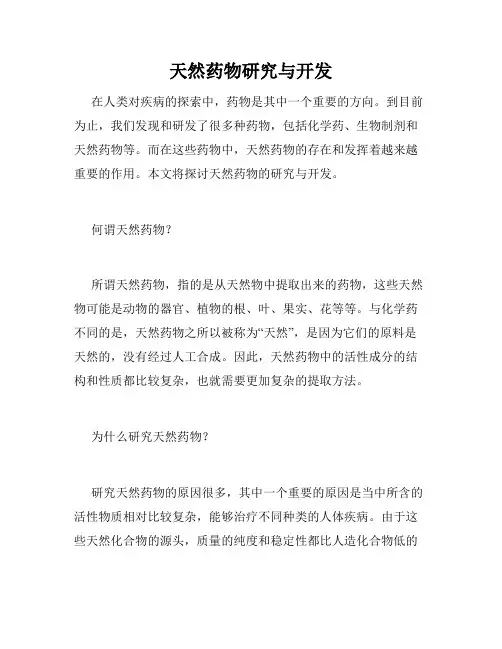 天然药物研究与开发

在人类对疾病的探索中，药物是其中一个重要的方向。到目前为止，我们发现和研发了很多种药物，包括化学药、生物制剂和天然药物等。而在这些药物中，天然药物的存在和发挥着越来越重要的作用。本文将探讨天然药物的研究与开发。

何谓天然药物？

所谓天然药物，指的是从天然物中提取出来的药物，这些天然物可能是动物的器官、植物的根、叶、果实、花等等。与化学药不同的是，天然药物之所以被称为“天然”，是因为它们的原料是天然的，没有经过人工合成。因此，天然药物中的活性成分的结构和性质都比较复杂，也就需要更加复杂的提取方法。

为什么研究天然药物？

研究天然药物的原因很多，其中一个重要的原因是当中所含的活性物质相对比较复杂，能够治疗不同种类的人体疾病。由于这些天然化合物的源头，质量的纯度和稳定性都比人造化合物低的